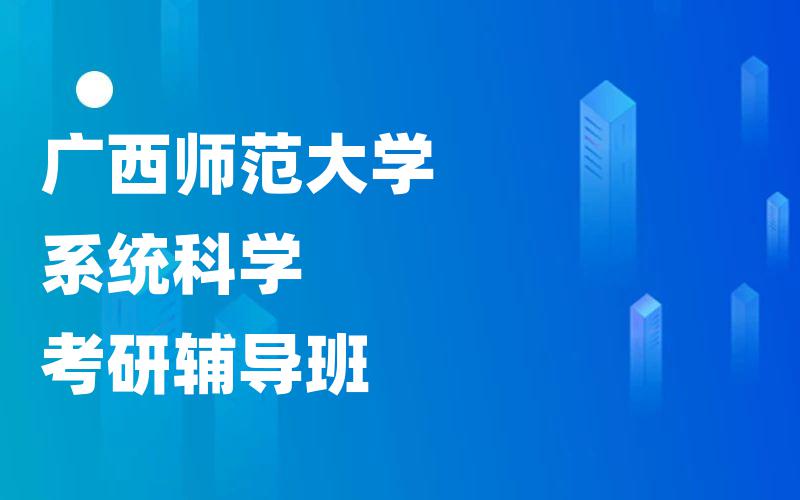 广西师范大学
系统科学
考研辅导班